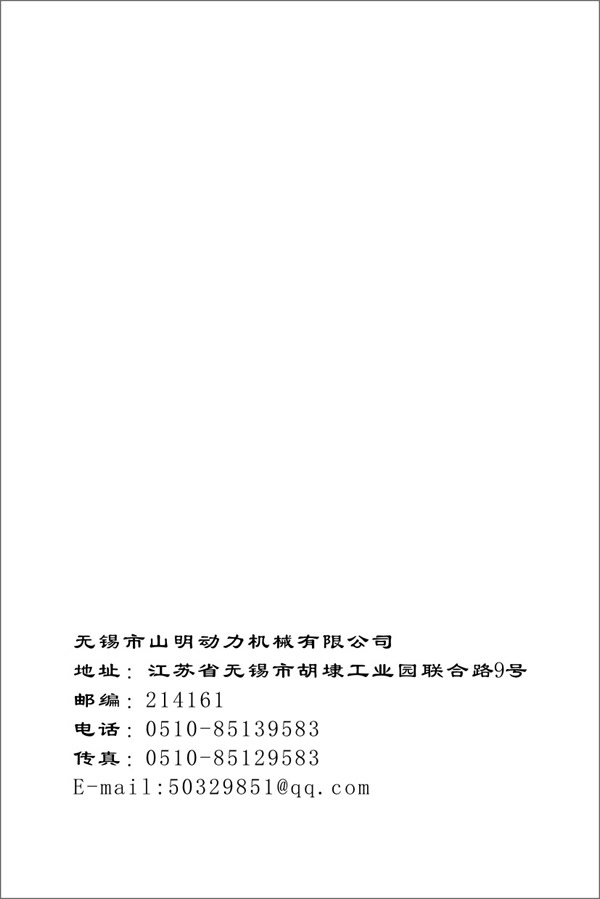 无锡市山明动力机械有限公司
地址：江苏省无锡市胡埭工业园联合路9号
邮编：214161
电话：0510-85139583
传真：0510-85129583
E-mail:50329851@qq.com